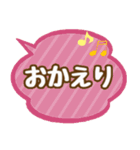 おかえり